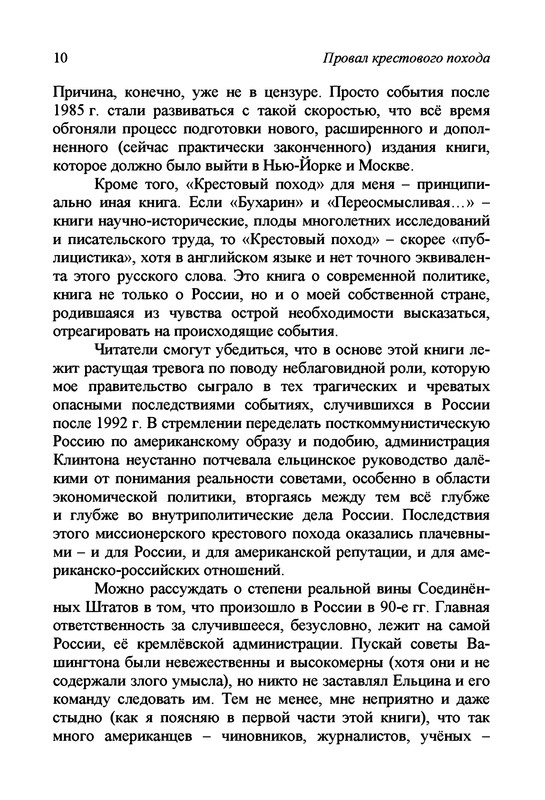 10 Провал крестового похода

Причина, конечно, уже не в цензуре. Просто события после 1985 г. стали развиваться с такой скоростью, что всё время обгоняли процесс подготовки нового, расширенного и дополненного (сейчас практически законченного) издания книги, которое должно было выйти в Нью-Йорке и Москве.

Кроме того, «Крестовый поход» для меня – принципиально иная книга. Если «Бухарин» и «Переосмысливая…» – книги научно-исторические, плоды многолетних исследований и писательского труда, то «Крестовый поход» – скорее «публицистика», хотя в английском языке и нет точного эквивалента этого русского слова. Это книга о современной политике, книга не только о России, но и о моей собственной стране, родившаяся из чувства острой необходимости высказаться, отреагировать на происходящие события.

Читатели смогут убедиться, что в основе этой книги лежит растущая тревога по поводу неблаговидной роли, которую мое правительство сыграло в тех трагических и чреватых опасными последствиями событиях, случившихся в России после 1992 г. В стремлении переделать посткоммунистическую Россию по американскому образу и подобию, администрация Клинтона неустанно потчевала ельцинское руководство далёкими от понимания реальности советами, особенно в области экономической политики, вторгаясь между тем всё глубже и глубже во внутриполитические дела России. Последствия этого миссионерского крестового похода оказались плачевными – и для России, и для американской репутации, и для американско-российских отношений.

Можно рассуждать о степени реальной вины Соединённых Штатов в том, что произошло в России в 90-е гг. Главная ответственность за случившееся, безусловно, лежит на самой России, её кремлёвской администрации. Пускай советы Вашингтона были невежественны и высокомерны (хотя они и не содержали злого умысла), но никто не заставлял Ельцина и его команду следовать им. Тем не менее, мне неприятно и даже стыдно (как я поясняю в первой части этой книги), что так много американцев – чиновников, журналистов, учёных –